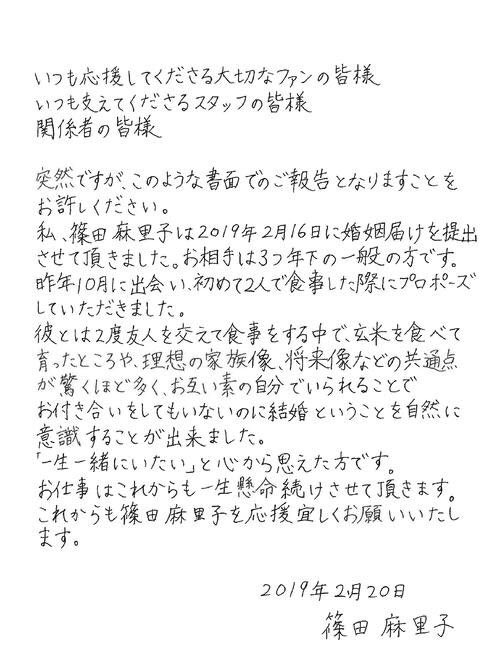 いつも応援してくださる大切なファンの皆様
いつも支えてくださるスタッフの皆様
関係者の皆様

突然ですが、このような書面でのご報告となりますことをお許しください。
私、篠田麻里子は2019年2月16日に婚姻届けを提出させて頂きました。お相手は3つ年下の一般の方です。
昨年10月に出会い、初めて2人で食事した際にプロポーズしていただきました。
彼とは2度友人を交えて食事をする中で、玄米を食べて育ったところや、理想の家族像、将来像などの共通点が驚くほど多く、お互い素の自分でいられることでお付き合いをしてもいないのに結婚ということを自然に意識することが出来ました。
「一生一緒にいたい」と心から思えた方です。
お仕事はこれからも一生懸命続けさせて頂きます。
これからも篠田麻里子を応援宜しくお願いいたします。

2019年2月20日
篠田 麻里子